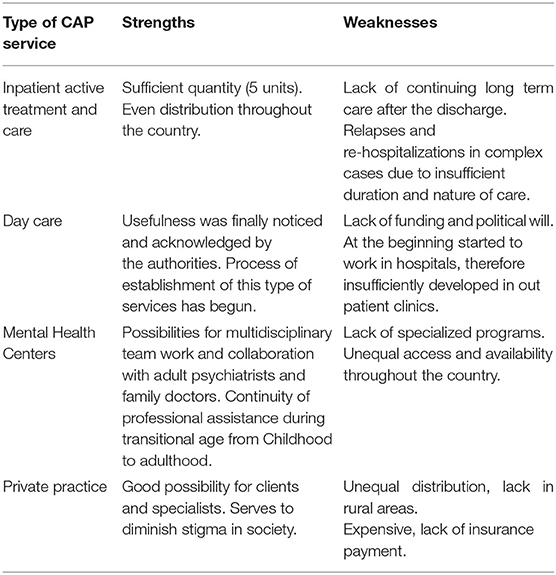 | Type of CAP service | Strengths | Weaknesses |
|---|---|---|
| Inpatient active treatment and care | Sufficient quantity (5 units). Even distribution throughout the country. | Lack of continuing long term care after the discharge. Relapses and re-hospitalizations in complex cases due to insufficient duration and nature of care. |
| Day care | Usefulness was finally noticed and acknowledged by the authorities. Process of establishment of this type of services has begun. | Lack of funding and political will. At the beginning started to work in hospitals, therefore insufficiently developed in out patient clinics. |
| Mental Health Centers | Possibilities for multidisciplinary team work and collaboration with adult psychiatrists and family doctors. Continuity of professional assistance during transitional age from Childhood to adulthood. | Lack of specialized programs. Unequal access and availability throughout the country. |
| Private practice | Good possibility for clients and specialists. Serves to diminish stigma in society. | Unequal distribution, lack in rural areas. Expensive, lack of insurance payment. |